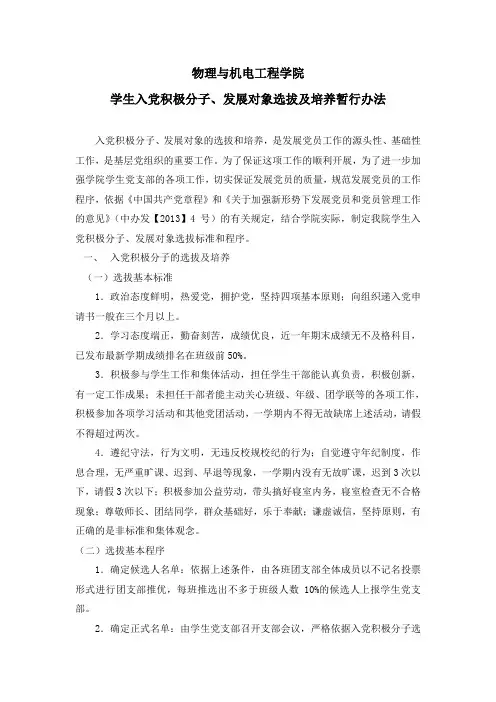 物理与机电工程学院

学生入党积极分子、发展对象选拔及培养暂行办法

入党积极分子、发展对象的选拔和培养，是发展党员工作的源头性、基础性工作，是基层党组织的重要工作。为了保证这项工作的顺利开展，为了进一步加强学院学生党支部的各项工作，切实保证发展党员的质量，规范发展党员的工作程序，依据《中国共产党章程》和《关于加强新形势下发展党员和党员管理工作的意见》（中办发【2013】4 号）的有关规定，结合学院实际，制定我院学生入党积极分子、发展对象选拔标准和程序。

一、 入党积极分子的选拔及培养

（一）选拔基本标准

1．政治态度鲜明，热爱党，拥护党，坚持四项基本原则；向组织递入党申请书一般在三个月以上。

2．学习态度端正，勤奋刻苦，成绩优良，近一年期末成绩无不及格科目，已发布最新学期成绩排名在班级前 50%。

3．积极参与学生工作和集体活动，担任学生干部能认真负责，积极创新，有一定工作成果；未担任干部者能主动关心班级、年级、团学联等的各项工作，积极参加各项学习活动和其他党团活动，一学期内不得无故缺席上述活动，请假不得超过两次。

4．遵纪守法，行为文明，无违反校规校纪的行为；自觉遵守年纪制度，作息合理，无严重旷课、迟到、早退等现象，一学期内没有无故旷课，迟到 3 次以下，请假 3 次以下；积极参加公益劳动，带头搞好寝室内务，寝室检查无不合格现象；尊敬师长、团结同学，群众基础好，乐于奉献；谦虚诚信，坚持原则，有正确的是非标准和集体观念。

（二）选拔基本程序

1．确定候选人名单：依据上述条件，由各班团支部全体成员以不记名投票形式进行团支部推优，每班推选出不多于班级人数 10%的候选人上报学生党支部。

2．确定正式名单：由学生党支部召开支部会议，严格依据入党积极分子选